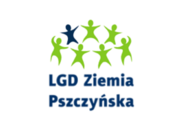 LGD Ziemia Pszczyńska